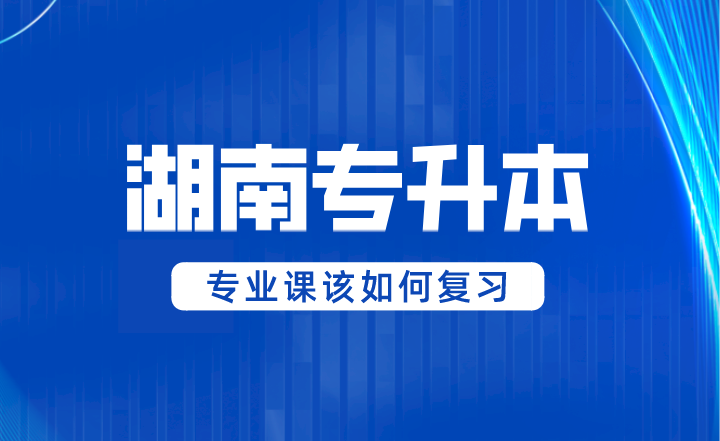 湖南专升本

专业课该如何复习